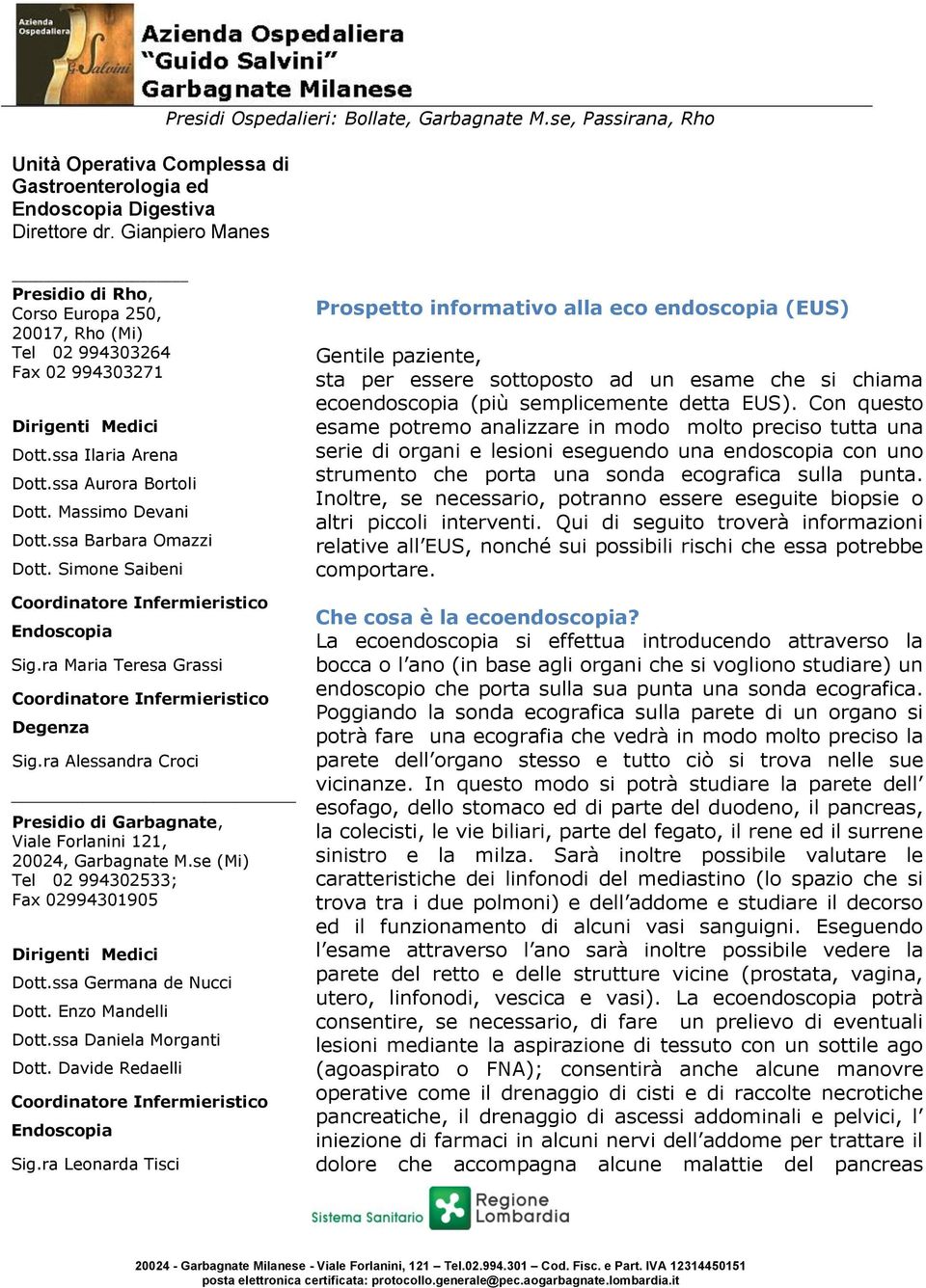 Azienda Ospedaliera

Azienda Ospedaliera
"Guido Salvini"
Garbagnate Milanese

Presidi Ospedalieri: Bollate, Garbagnate M.se, Passirana, Rho

Unità Operativa Complessa di Gastroenterologia ed Endoscopia Digestiva
Direttore dr. Gianpiero Manes

Presidio di Rho,
Corso Europa 250,
20017, Rho (Mi)
Tel 02 994303264
Fax 02 994303271

Dirigenti Medici
Dott.ssa Ilaria Arena
Dott.ssa Aurora Bortoli
Dott. Massimo Devani
Dott.ssa Barbara Omazzi
Dott. Simone Saibeni

Coordinatore Infermieristico Endoscopia
Sig.ra Maria Teresa Grassi

Coordinatore Infermieristico Degenza
Sig.ra Alessandra Croci

Presidio di Garbagnate,
Viale Forlanini 121,
20024, Garbagnate M.se (Mi)
Tel 02 994302533;
Fax 02994301905

Dirigenti Medici
Dott.ssa Germana de Nucci
Dott. Enzo Mandelli
Dott.ssa Daniela Morganti
Dott. Davide Redaelli

Coordinatore Infermieristico Endoscopia
Sig.ra Leonarda Tisci

Prospetto informativo alla eco endoscopia (EUS)

Gentile paziente,
sta per essere sottoposto ad un esame che si chiama ecoendoscopia (più semplicemente detta EUS). Con questo esame potremo analizzare in modo molto preciso tutta una serie di organi e lesioni eseguendo una endoscopia con uno strumento che porta una sonda ecografica sulla punta. Inoltre, se necessario, potranno essere eseguite biopsie o altri piccoli interventi. Qui di seguito troverà informazioni relative all'EUS, nonché sui possibili rischi che essa potrebbe comportare.

Che cosa è la ecoendoscopia?
La ecoendoscopia si effettua introducendo attraverso la bocca o l'ano (in base agli organi che si vogliono studiare) un endoscopio che porta sulla sua punta una sonda ecografica. Poggiando la sonda ecografica sulla parete di un organo si potrà fare una ecografia che vedrà in modo molto preciso la parete dell'organo stesso e tutto ciò si trova nelle sue vicinanze. In questo modo si potrà studiare la parete dell' esofago, dello stomaco ed di parte del duodeno, il pancreas, la colecisti, le vie biliari, parte del fegato, il rene ed il surrene sinistro e la milza. Sarà inoltre possibile valutare le caratteristiche dei linfonodi del mediastino (lo spazio che si trova tra i due polmoni) e dell'addome e studiare il decorso ed il funzionamento di alcuni vasi sanguigni. Eseguendo l'esame attraverso l'ano sarà inoltre possibile vedere la parete del retto e delle strutture vicine (prostata, vagina, utero, linfonodi, vescica e vasi). La ecoendoscopia potrà consentire, se necessario, di fare un prelievo di eventuali lesioni mediante la aspirazione di tessuto con un sottile ago (agoaspirato o FNA); consentirà anche alcune manovre operative come il drenaggio di cisti e di raccolte necrotiche pancreatiche, il drenaggio di ascessi addominali e pelvici, l' iniezione di farmaci in alcuni nervi dell'addome per trattare il dolore che accompagna alcune malattie del pancreas

Sistema Sanitario Regione Lombardia

20024 - Garbagnate Milanese - Viale Forlanini, 121 – Tel.02.994.301 – Cod. Fisc. e Part. IVA 12314450151
posta elettronica certificata: protocollo.generale@pec.aogarbagnate.lombardia.it